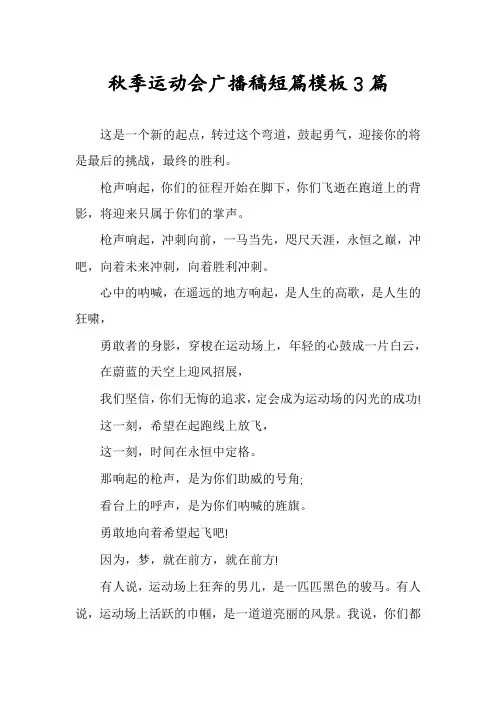 秋季运动会广播稿短篇模板3篇

这是一个新的起点，转过这个弯道，鼓起勇气，迎接你的将是最后的挑战，最终的胜利。

枪声响起，你们的征程开始在脚下，你们飞逝在跑道上的背影，将迎来只属于你们的掌声。

枪声响起，冲刺向前，一马当先，咫尺天涯，永恒之巅，冲吧，向着未来冲刺，向着胜利冲刺。

心中的呐喊，在遥远的地方响起，是人生的高歌，是人生的狂啸，

勇敢者的身影，穿梭在运动场上，年轻的心鼓成一片白云，

在蔚蓝的天空上迎风招展，

我们坚信，你们无悔的追求，定会成为运动场的闪光的成功!

这一刻，希望在起跑线上放飞，

这一刻，时间在永恒中定格。

那响起的枪声，是为你们助威的号角;

看台上的呼声，是为你们呐喊的旌旗。

勇敢地向着希望起飞吧!

因为，梦，就在前方，就在前方!

有人说，运动场上狂奔的男儿，是一匹匹黑色的骏马。有人说，运动场上活跃的巾帼，是一道道亮丽的风景。我说，你们都